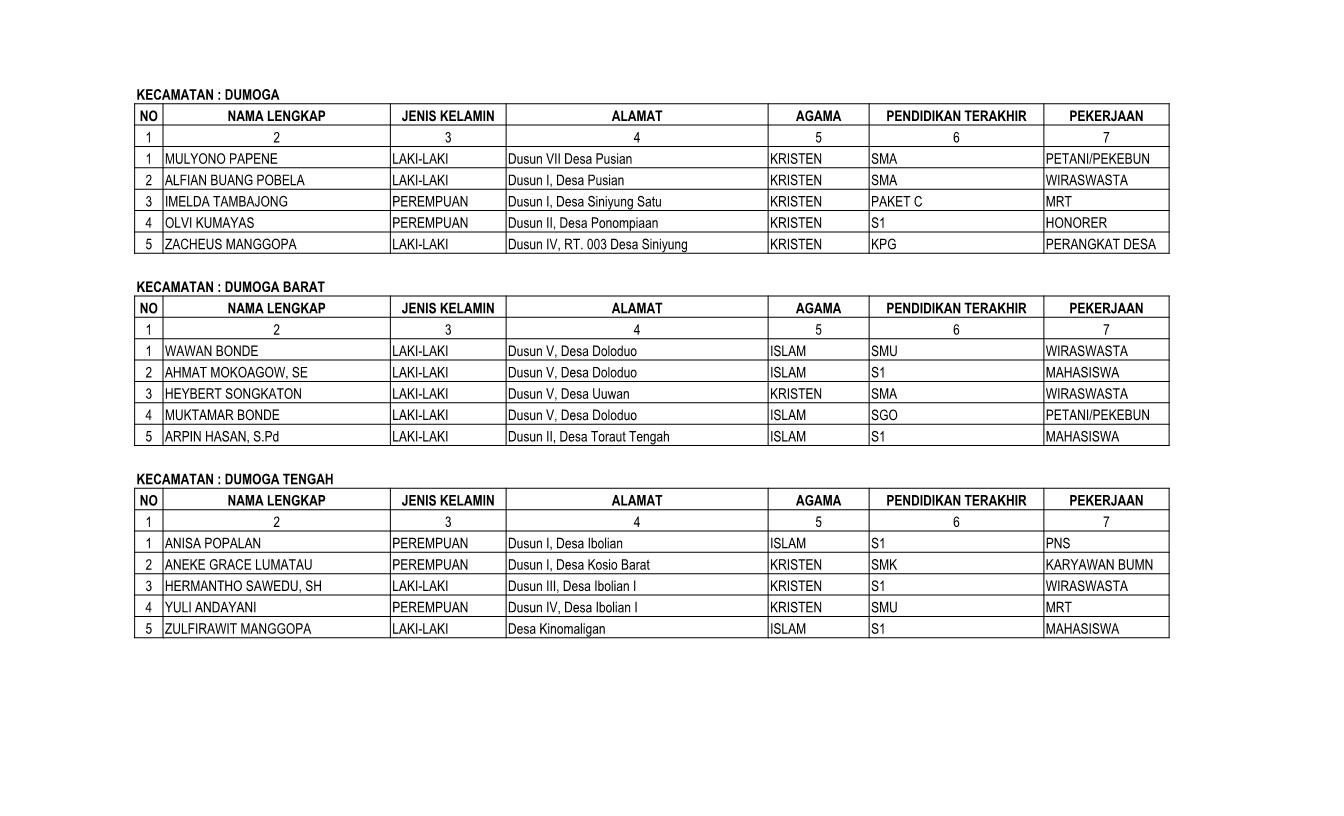 KECAMATAN : DUMOGA

| NO | NAMA LENGKAP | JENIS KELAMIN | ALAMAT | AGAMA | PENDIDIKAN TERAKHIR | PEKERJAAN |
|---|---|---|---|---|---|---|
| 1 | 2 | 3 | 4 | 5 | 6 | 7 |
| 1 | MULYONO PAPENE | LAKI-LAKI | Dusun VII Desa Pusian | KRISTEN | SMA | PETANI/PEKEBUN |
| 2 | ALFIAN BUANG POBELA | LAKI-LAKI | Dusun I, Desa Pusian | KRISTEN | SMA | WIRASWASTA |
| 3 | IMELDA TAMBAJONG | PEREMPUAN | Dusun I, Desa Siniyung Satu | KRISTEN | PAKET C | MRT |
| 4 | OLVI KUMAYAS | PEREMPUAN | Dusun II, Desa Ponompiaan | KRISTEN | S1 | HONORER |
| 5 | ZACHEUS MANGGOPA | LAKI-LAKI | Dusun IV, RT. 003 Desa Siniyung | KRISTEN | KPG | PERANGKAT DESA |

KECAMATAN : DUMOGA BARAT

| NO | NAMA LENGKAP | JENIS KELAMIN | ALAMAT | AGAMA | PENDIDIKAN TERAKHIR | PEKERJAAN |
|---|---|---|---|---|---|---|
| 1 | 2 | 3 | 4 | 5 | 6 | 7 |
| 1 | WAWAN BONDE | LAKI-LAKI | Dusun V, Desa Doloduo | ISLAM | SMU | WIRASWASTA |
| 2 | AHMAT MOKOAGOW, SE | LAKI-LAKI | Dusun V, Desa Doloduo | ISLAM | S1 | MAHASISWA |
| 3 | HEYBERT SONGKATON | LAKI-LAKI | Dusun V, Desa Uuwan | KRISTEN | SMA | WIRASWASTA |
| 4 | MUKTAMAR BONDE | LAKI-LAKI | Dusun V, Desa Doloduo | ISLAM | SGO | PETANI/PEKEBUN |
| 5 | ARPIN HASAN, S.Pd | LAKI-LAKI | Dusun II, Desa Toraut Tengah | ISLAM | S1 | MAHASISWA |

KECAMATAN : DUMOGA TENGAH

| NO | NAMA LENGKAP | JENIS KELAMIN | ALAMAT | AGAMA | PENDIDIKAN TERAKHIR | PEKERJAAN |
|---|---|---|---|---|---|---|
| 1 | 2 | 3 | 4 | 5 | 6 | 7 |
| 1 | ANISA POPALAN | PEREMPUAN | Dusun I, Desa Ibolian | ISLAM | S1 | PNS |
| 2 | ANEKE GRACE LUMATAU | PEREMPUAN | Dusun I, Desa Kosio Barat | KRISTEN | SMK | KARYAWAN BUMN |
| 3 | HERMANTHO SAWEDU, SH | LAKI-LAKI | Dusun III, Desa Ibolian I | KRISTEN | S1 | WIRASWASTA |
| 4 | YULI ANDAYANI | PEREMPUAN | Dusun IV, Desa Ibolian I | KRISTEN | SMU | MRT |
| 5 | ZULFIRAWIT MANGGOPA | LAKI-LAKI | Desa Kinomaligan | ISLAM | S1 | MAHASISWA |